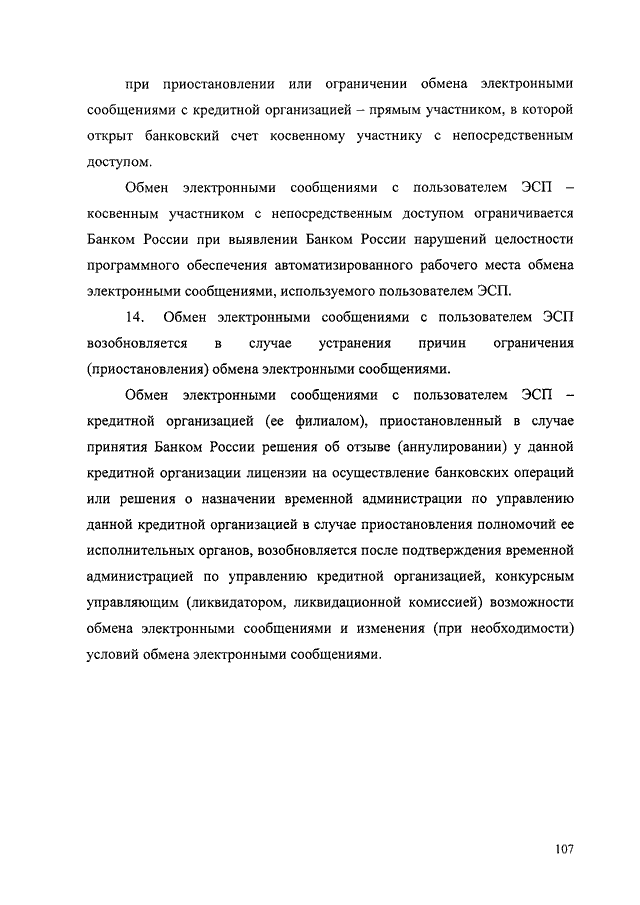 при приостановлении или ограничении обмена электронными сообщениями с кредитной организацией – прямым участником, в которой открыт банковский счет косвенному участнику с непосредственным доступом.

Обмен электронными сообщениями с пользователем ЭСП – косвенным участником с непосредственным доступом ограничивается Банком России при выявлении Банком России нарушений целостности программного обеспечения автоматизированного рабочего места обмена электронными сообщениями, используемого пользователем ЭСП.

14. Обмен электронными сообщениями с пользователем ЭСП возобновляется в случае устранения причин ограничения (приостановления) обмена электронными сообщениями.

Обмен электронными сообщениями с пользователем ЭСП – кредитной организацией (ее филиалом), приостановленный в случае принятия Банком России решения об отзыве (аннулировании) у данной кредитной организации лицензии на осуществление банковских операций или решения о назначении временной администрации по управлению данной кредитной организацией в случае приостановления полномочий ее исполнительных органов, возобновляется после подтверждения временной администрацией по управлению кредитной организацией, конкурсным управляющим (ликвидатором, ликвидационной комиссией) возможности обмена электронными сообщениями и изменения (при необходимости) условий обмена электронными сообщениями.

107